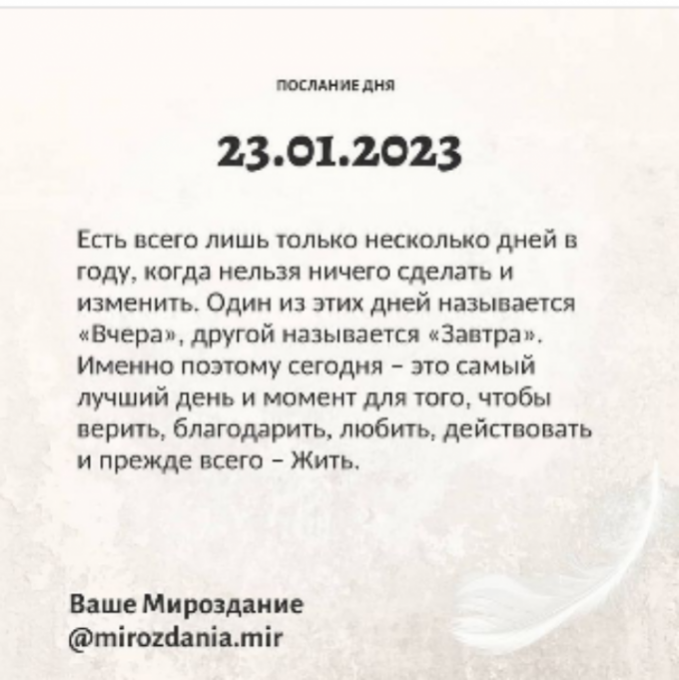 ПОСЛАНИЕ ДНЯ

23.01.2023

Есть всего лишь только несколько дней в году, когда нельзя ничего сделать и изменить. Один из этих дней называется «Вчера», другой называется «Завтра». Именно поэтому сегодня – это самый лучший день и момент для того, чтобы верить, благодарить, любить, действовать и прежде всего – Жить.

Ваше Мироздание
@mirozdania.mir